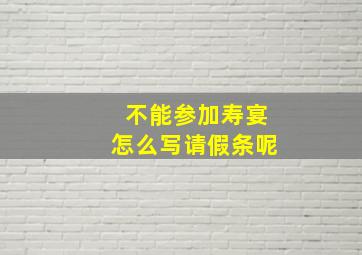 不能参加寿宴
怎么写请假条呢